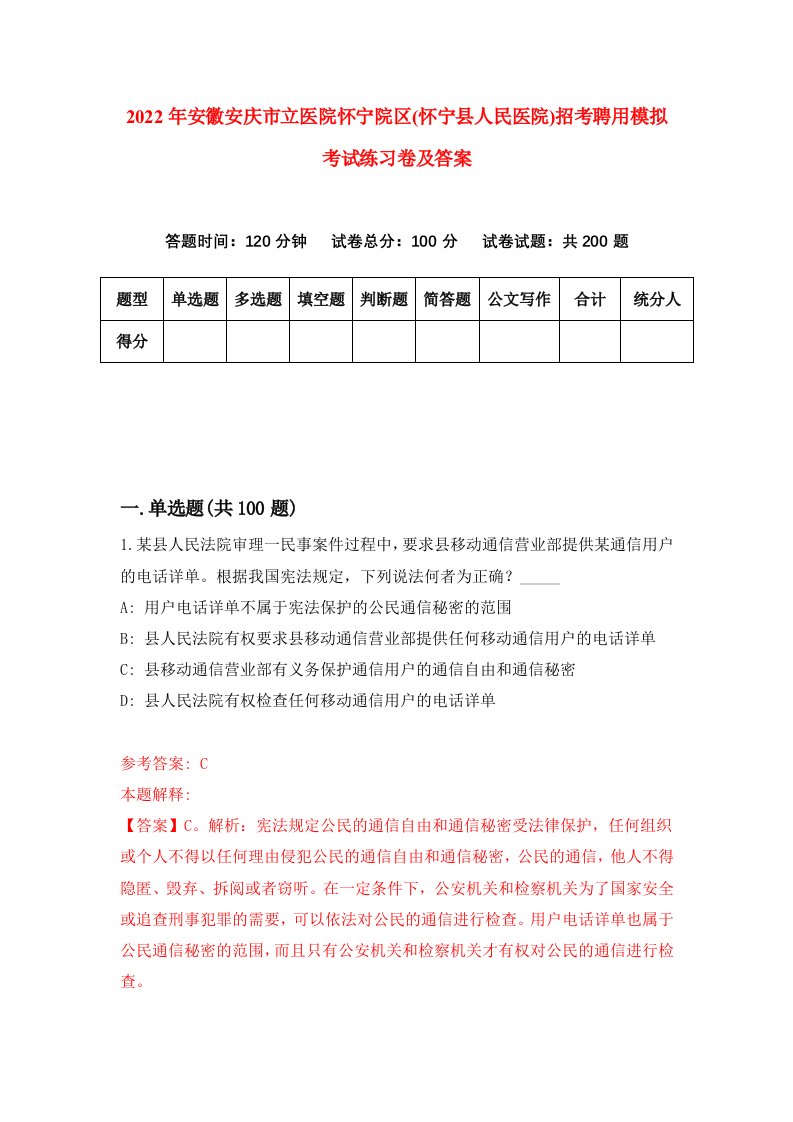 2022年安徽安庆市立医院怀宁院区(怀宁县人民医院)招考聘用模拟考试练习卷及答案

答题时间：120分钟　试卷总分：100分　试卷试题：共200题

| 题型 | 单选题 | 多选题 | 填空题 | 判断题 | 简答题 | 公文写作 | 合计 | 统分人 |
|---|---|---|---|---|---|---|---|---|
| 得分 | | | | | | | | |

一.单选题(共100题)

1.某县人民法院审理一民事案件过程中，要求县移动通信营业部提供某通信用户的电话详单。根据我国宪法规定，下列说法何者为正确？_____

A: 用户电话详单不属于宪法保护的公民通信秘密的范围

B: 县人民法院有权要求县移动通信营业部提供任何移动通信用户的电话详单

C: 县移动通信营业部有义务保护通信用户的通信自由和通信秘密

D: 县人民法院有权检查任何移动通信用户的电话详单

参考答案: C
本题解释:
【答案】C。解析：宪法规定公民的通信自由和通信秘密受法律保护，任何组织或个人不得以任何理由侵犯公民的通信自由和通信秘密，公民的通信，他人不得隐匿、毁弃、拆阅或者窃听。在一定条件下，公安机关和检察机关为了国家安全或追查刑事犯罪的需要，可以依法对公民的通信进行检查。用户电话详单也属于公民通信秘密的范围，而且只有公安机关和检察机关才有权对公民的通信进行检查。